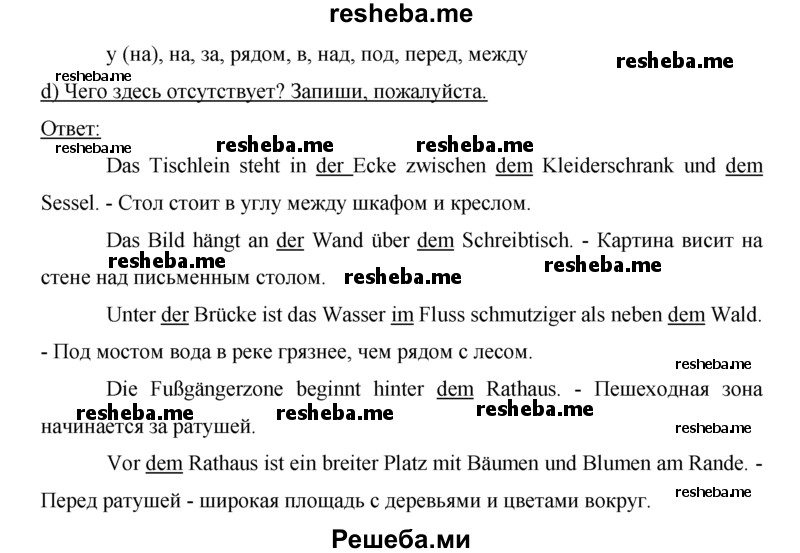 resheba.me

у (на), на, за, рядом, в, над, под, перед, между

resheba.me

resheba.me

d) Чего здесь отсутствует? Запиши, пожалуйста.

Ответ:

resheba.me resheba.me resheba.me

Das Tischlein steht in der Ecke zwischen dem Kleiderschrank und dem Sessel. - Стол стоит в углу между шкафом и креслом.

Das Bild hängt an der Wand über dem Schreibtisch. - Картина висит на стене над письменным столом.

resheba.me resheba.me resheba.me

Unter der Brücke ist das Wasser im Fluss schmutziger als neben dem Wald. - Под мостом вода в реке грязнее, чем рядом с лесом.

resheba.me

Die Fußgängerzone beginnt hinter dem Rathaus. - Пешеходная зона начинается за ратушей.

resheba.me resheba.me resheba.me resheba.me

Vor dem Rathaus ist ein breiter Platz mit Bäumen und Blumen am Rande. - Перед ратушей - широкая площадь с деревьями и цветами вокруг.

resheba.me

Решеба.ми